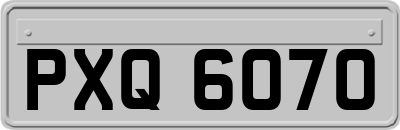 PXQ 6070